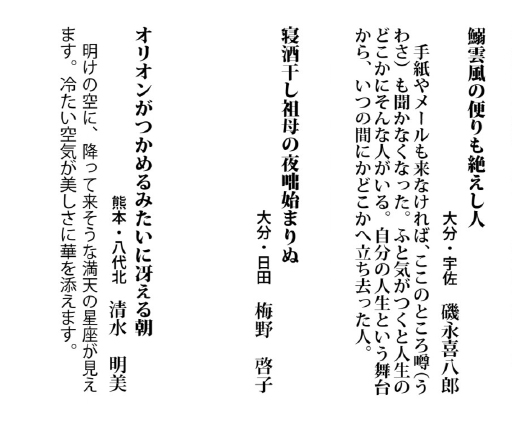 鰯雲風の便りも絶えし人

大分・宇佐　磯永喜八郎

手紙やメールも来なければ、ここのところ噂（うわさ）も聞かなくなった。ふと気がつくと人生のどこかにそんな人がいる。自分の人生という舞台から、いつの間にかどこかへ立ち去った人。

寝酒干し祖母の夜咄始まりぬ

大分・日田　梅野　啓子

オリオンがつかめるみたいに冴える朝

熊本・八代北　清水　明美

明けの空に、降って来そうな満天の星座が見えます。冷たい空気が美しさに華を添えます。